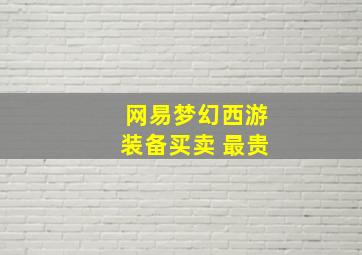 网易梦幻西游
装备买卖 最贵